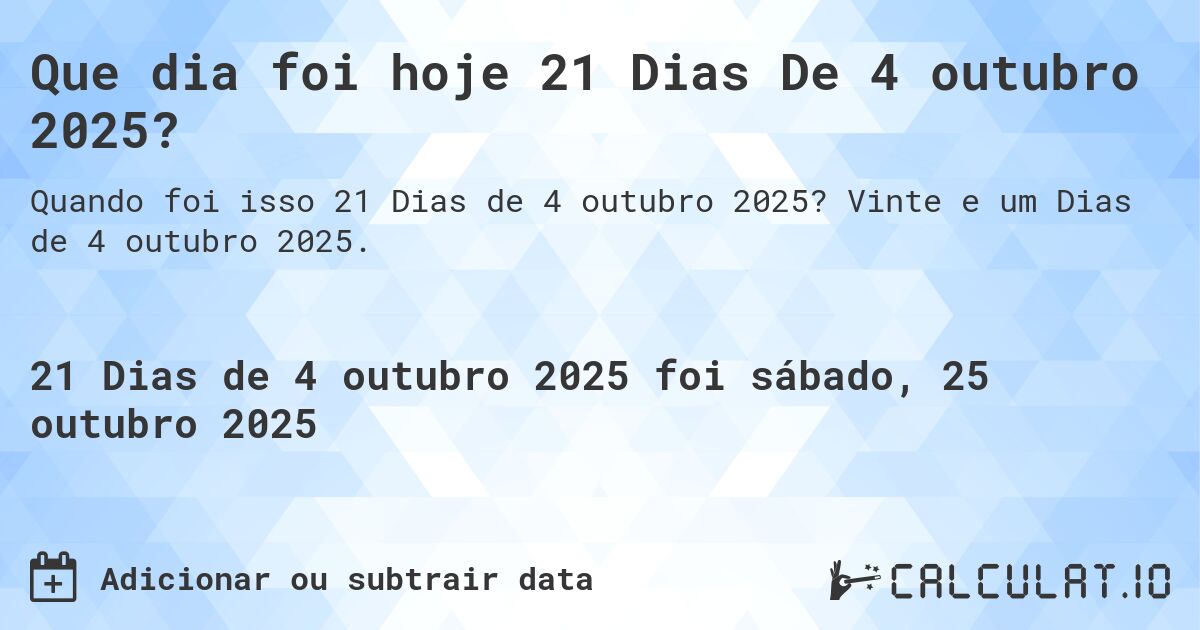 Que dia foi hoje 21 Dias De 4 outubro 2025?

Quando foi isso 21 Dias de 4 outubro 2025? Vinte e um Dias de 4 outubro 2025.

21 Dias de 4 outubro 2025 foi sábado, 25 outubro 2025

Adicionar ou subtrair data

CALCULAT.IO